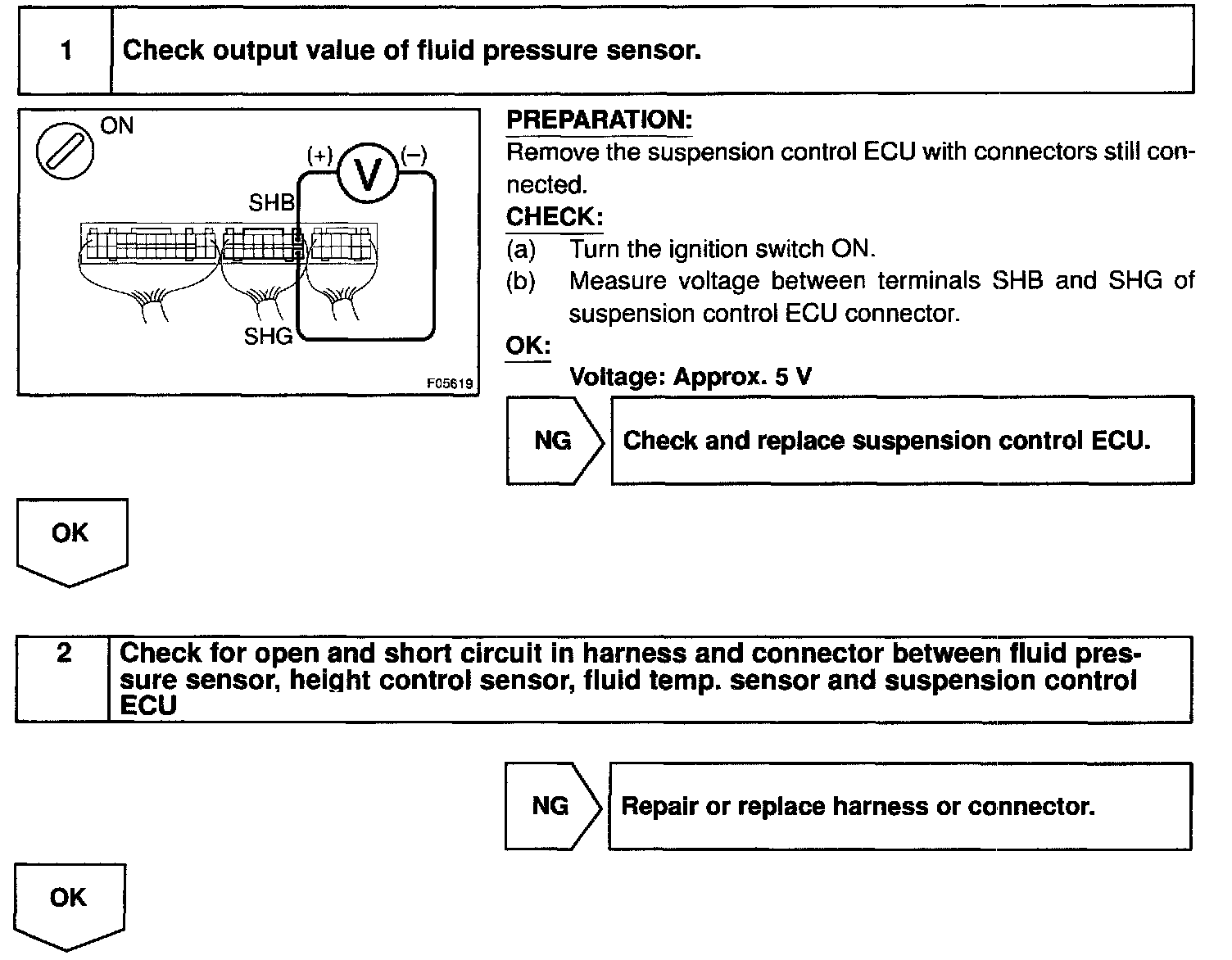 1

Check output value of fluid pressure sensor.

ON

(+) V (–)

SHB

SHG

F05619

PREPARATION:

Remove the suspension control ECU with connectors still connected.

CHECK:

(a) Turn the ignition switch ON.

(b) Measure voltage between terminals SHB and SHG of suspension control ECU connector.

OK:

Voltage: Approx. 5 V

NG

Check and replace suspension control ECU.

OK

2

Check for open and short circuit in harness and connector between fluid pressure sensor, height control sensor, fluid temp. sensor and suspension control ECU

NG

Repair or replace harness or connector.

OK